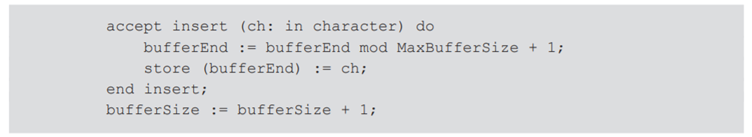 accept insert (ch: in character) do
    bufferEnd := bufferEnd mod MaxBufferSize + 1;
    store (bufferEnd) := ch;
end insert;
bufferSize := bufferSize + 1;